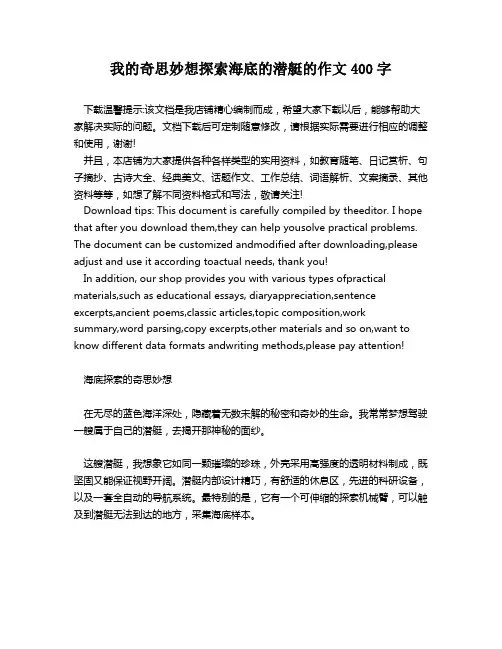 我的奇思妙想探索海底的潜艇的作文 400 字

下载温馨提示:该文档是我店铺精心编制而成，希望大家下载以后，能够帮助大家解决实际的问题。文档下载后可定制随意修改，请根据实际需要进行相应的调整和使用，谢谢!

并且，本店铺为大家提供各种各样类型的实用资料，如教育随笔、日记赏析、句子摘抄、古诗大全、经典美文、话题作文、工作总结、词语解析、文案摘录、其他资料等等，如想了解不同资料格式和写法，敬请关注!

Download tips: This document is carefully compiled by theeditor. I hope that after you download them,they can help yousolve practical problems. The document can be customized andmodified after downloading,please adjust and use it according toactual needs, thank you!

In addition, our shop provides you with various types ofpractical materials,such as educational essays, diaryappreciation,sentence excerpts,ancient poems,classic articles,topic composition,work summary,word parsing,copy excerpts,other materials and so on,want to know different data formats andwriting methods,please pay attention!

海底探索的奇思妙想

在无尽的蓝色海洋深处，隐藏着无数未解的秘密和奇妙的生命。我常常梦想驾驶一艘属于自己的潜艇，去揭开那神秘的面纱。

这艘潜艇，我想象它如同一颗璀璨的珍珠，外壳采用高强度的透明材料制成，既坚固又能保证视野开阔。潜艇内部设计精巧，有舒适的休息区，先进的科研设备，以及一套全自动的导航系统。最特别的是，它有一个可伸缩的探索机械臂，可以触及到潜艇无法到达的地方，采集海底样本。